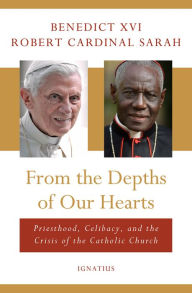 BENEDICT XVI
ROBERT CARDINAL SARAH

From the Depths of Our Hearts

Priesthood, Celibacy, and the Crisis of the Catholic Church

IGNATIUS